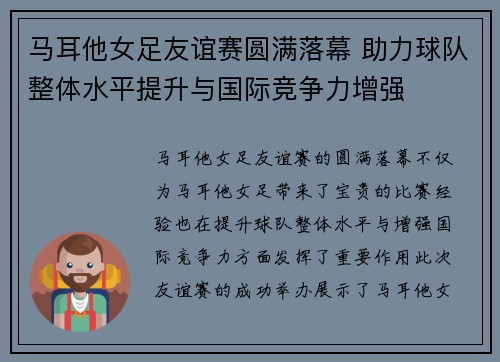 马耳他女足友谊赛圆满落幕 助力球队整体水平提升与国际竞争力增强

马耳他女足友谊赛的圆满落幕不仅为马耳他女足带来了宝贵的比赛经验也在提升球队整体水平与增强国际竞争力方面发挥了重要作用此次友谊赛的成功举办展示了马耳他女